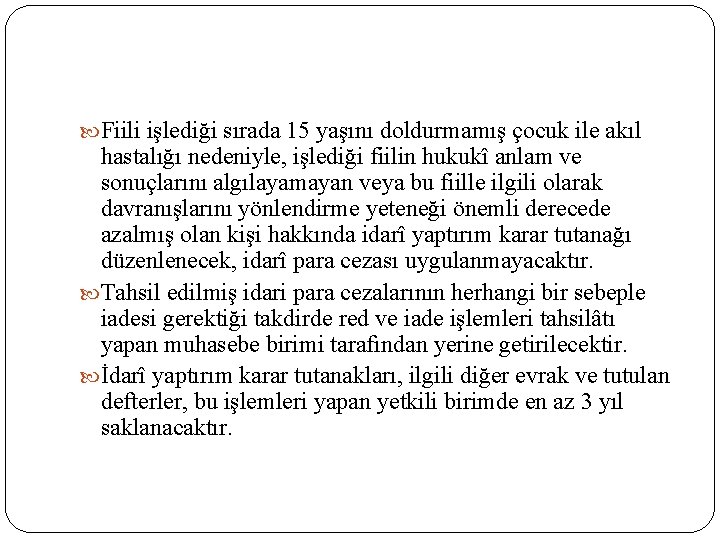 Fiili işlediği sırada 15 yaşını doldurmamış çocuk ile akıl hastalığı nedeniyle, işlediği fiilin hukukî anlam ve sonuçlarını algılayamayan veya bu fiille ilgili olarak davranışlarını yönlendirme yeteneği önemli derecede azalmış olan kişi hakkında idarî yaptırım karar tutanağı düzenlenecek, idarî para cezası uygulanmayacaktır.

Tahsil edilmiş idari para cezalarının herhangi bir sebeple iadesi gerektiği takdirde red ve iade işlemleri tahsilâtı yapan muhasebe birimi tarafından yerine getirilecektir.

İdarî yaptırım karar tutanakları, ilgili diğer evrak ve tutulan defterler, bu işlemleri yapan yetkili birimde en az 3 yıl saklanacaktır.